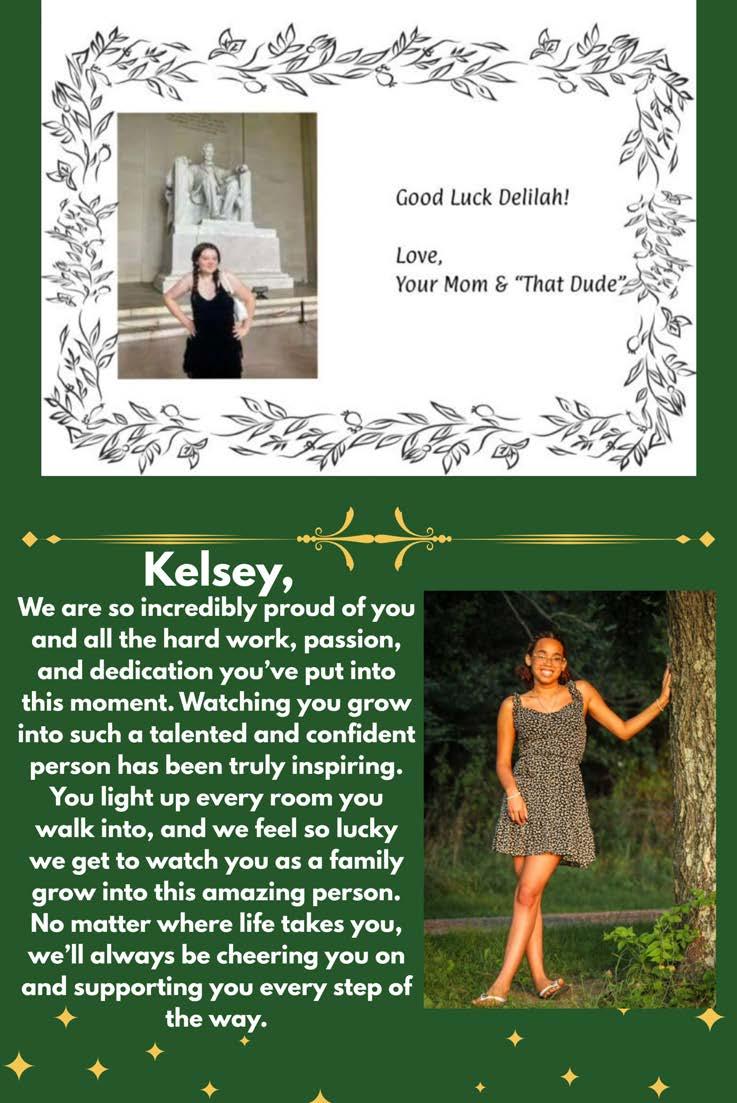 Good Luck Delilah!

Love,
Your Mom & "That Dude"

Kelsey,

We are so incredibly proud of you and all the hard work, passion, and dedication you've put into this moment. Watching you grow into such a talented and confident person has been truly inspiring. You light up every room you walk into, and we feel so lucky we get to watch you as a family grow into this amazing person. No matter where life takes you, we'll always be cheering you on and supporting you every step of the way.